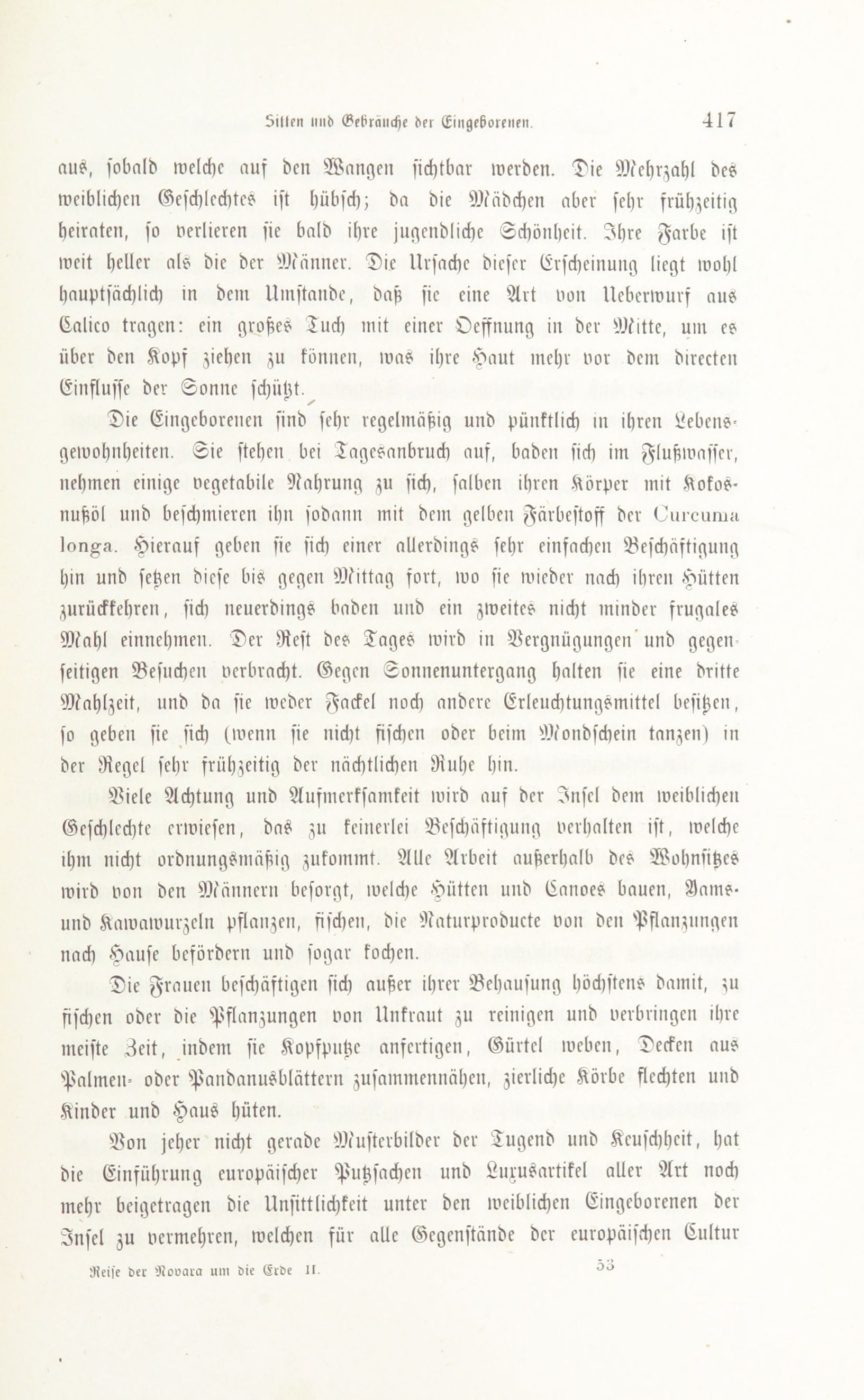 Sitten und Gebräuche der Eingeborenen. 417

aus, sobald welche auf den Wangen sichtbar werden. Die Mehrzahl des weiblichen Geschlechtes ist hübsch; da die Mädchen aber sehr frühzeitig heiraten, so verlieren sie bald ihre jugendliche Schönheit. Ihre Farbe ist weit heller als die der Männer. Die Ursache dieser Erscheinung liegt wohl hauptsächlich in dem Umstande, daß sie eine Art von Ueberwurf aus Calico tragen: ein großes Tuch mit einer Oeffnung in der Mitte, um es über den Kopf ziehen zu können, was ihre Haut mehr vor dem directen Einflusse der Sonne schützt.

Die Eingeborenen sind sehr regelmäßig und pünktlich in ihren Lebensgewohnheiten. Sie stehen bei Tagesanbruch auf, baden sich im Flußwasser, nehmen einige vegetabile Nahrung zu sich, salben ihren Körper mit Kokosnußöl und beschmieren ihn sodann mit dem gelben Färbestoff der Curcuma longa. Hierauf geben sie sich einer allerdings sehr einfachen Beschäftigung hin und setzen diese bis gegen Mittag fort, wo sie wieder nach ihren Hütten zurückkehren, sich neuerdings baden und ein zweites nicht minder frugales Mahl einnehmen. Der Rest des Tages wird in Vergnügungen und gegenseitigen Besuchen verbracht. Gegen Sonnenuntergang halten sie eine dritte Mahlzeit, und da sie weder Fackel noch andere Erleuchtungsmittel besitzen, so geben sie sich (wenn sie nicht fischen oder beim Mondschein tanzen) in der Regel sehr frühzeitig der nächtlichen Ruhe hin.

Viele Achtung und Aufmerksamkeit wird auf der Insel dem weiblichen Geschlechte erwiesen, das zu keinerlei Beschäftigung verhalten ist, welche ihm nicht ordnungsmäßig zukommt. Alle Arbeit außerhalb des Wohnsitzes wird von den Männern besorgt, welche Hütten und Canoes bauen, Yams- und Kawawurzeln pflanzen, fischen, die Naturproducte von den Pflanzungen nach Hause befördern und sogar kochen.

Die Frauen beschäftigen sich außer ihrer Behausung höchstens damit, zu fischen oder die Pflanzungen von Unkraut zu reinigen und verbringen ihre meiste Zeit, indem sie Kopfputze anfertigen, Gürtel weben, Decken aus Palmen- oder Pandanusblättern zusammennähen, zierliche Körbe flechten und Kinder und Haus hüten.

Von jeher nicht gerade Musterbilder der Tugend und Keuschheit, hat die Einführung europäischer Putzsachen und Luxusartikel aller Art noch mehr beigetragen die Unsittlichkeit unter den weiblichen Eingeborenen der Insel zu vermehren, welchen für alle Gegenstände der europäischen Cultur

Reise der Novara um die Erde II. 53